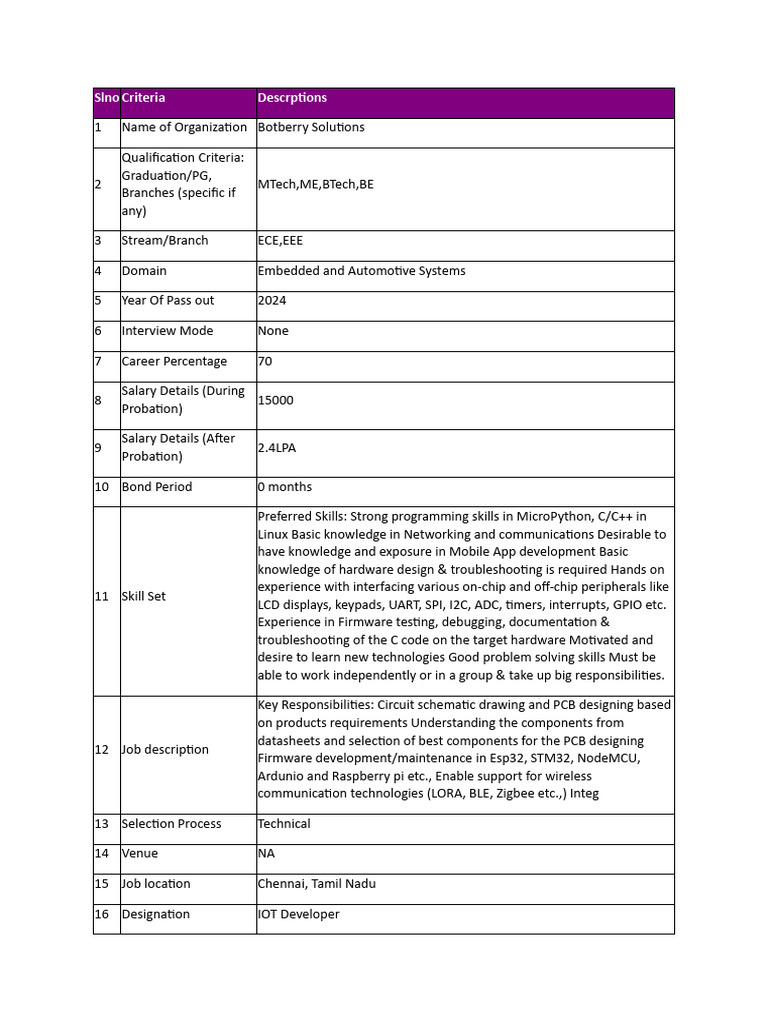 | Slno | Criteria | Descrptions |
|---|---|---|
| 1 | Name of Organization | Botberry Solutions |
| 2 | Qualification Criteria: Graduation/PG, Branches (specific if any) | MTech,ME,BTech,BE |
| 3 | Stream/Branch | ECE,EEE |
| 4 | Domain | Embedded and Automotive Systems |
| 5 | Year Of Pass out | 2024 |
| 6 | Interview Mode | None |
| 7 | Career Percentage | 70 |
| 8 | Salary Details (During Probation) | 15000 |
| 9 | Salary Details (After Probation) | 2.4LPA |
| 10 | Bond Period | 0 months |
| 11 | Skill Set | Preferred Skills: Strong programming skills in MicroPython, C/C++ in Linux Basic knowledge in Networking and communications Desirable to have knowledge and exposure in Mobile App development Basic knowledge of hardware design & troubleshooting is required Hands on experience with interfacing various on-chip and off-chip peripherals like LCD displays, keypads, UART, SPI, I2C, ADC, timers, interrupts, GPIO etc. Experience in Firmware testing, debugging, documentation & troubleshooting of the C code on the target hardware Motivated and desire to learn new technologies Good problem solving skills Must be able to work independently or in a group & take up big responsibilities. |
| 12 | Job description | Key Responsibilities: Circuit schematic drawing and PCB designing based on products requirements Understanding the components from datasheets and selection of best components for the PCB designing Firmware development/maintenance in Esp32, STM32, NodeMCU, Ardunio and Raspberry pi etc., Enable support for wireless communication technologies (LORA, BLE, Zigbee etc.,) Integ |
| 13 | Selection Process | Technical |
| 14 | Venue | NA |
| 15 | Job location | Chennai, Tamil Nadu |
| 16 | Designation | IOT Developer |